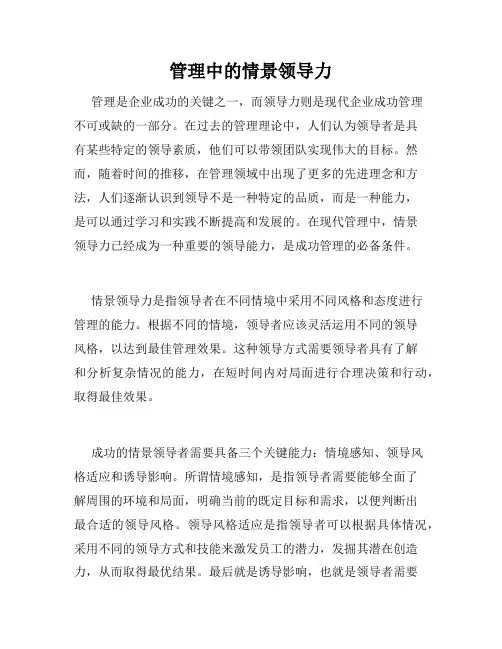 管理中的情景领导力

管理是企业成功的关键之一，而领导力则是现代企业成功管理不可或缺的一部分。在过去的管理理论中，人们认为领导者是具有某些特定的领导素质，他们可以带领团队实现伟大的目标。然而，随着时间的推移，在管理领域中出现了更多的先进理念和方法，人们逐渐认识到领导不是一种特定的品质，而是一种能力，是可以通过学习和实践不断提高和发展的。在现代管理中，情景领导力已经成为一种重要的领导能力，是成功管理的必备条件。

情景领导力是指领导者在不同情境中采用不同风格和态度进行管理的能力。根据不同的情境，领导者应该灵活运用不同的领导风格，以达到最佳管理效果。这种领导方式需要领导者具有了解和分析复杂情况的能力，在短时间内对局面进行合理决策和行动，取得最佳效果。

成功的情景领导者需要具备三个关键能力：情境感知、领导风格适应和诱导影响。所谓情境感知，是指领导者需要能够全面了解周围的环境和局面，明确当前的既定目标和需求，以便判断出最合适的领导风格。领导风格适应是指领导者可以根据具体情况，采用不同的领导方式和技能来激发员工的潜力，发掘其潜在创造力，从而取得最优结果。最后就是诱导影响，也就是领导者需要